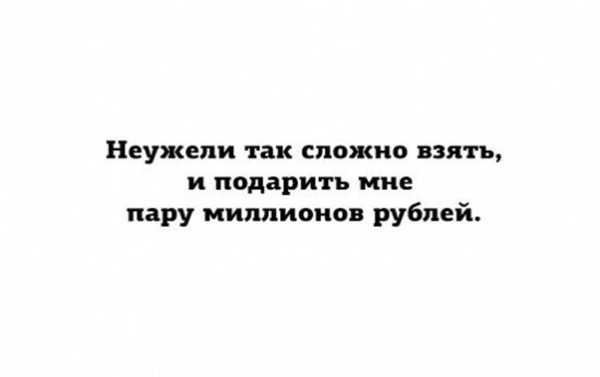 Неужели так сложно взять, и подарить мне пару миллионов рублей.